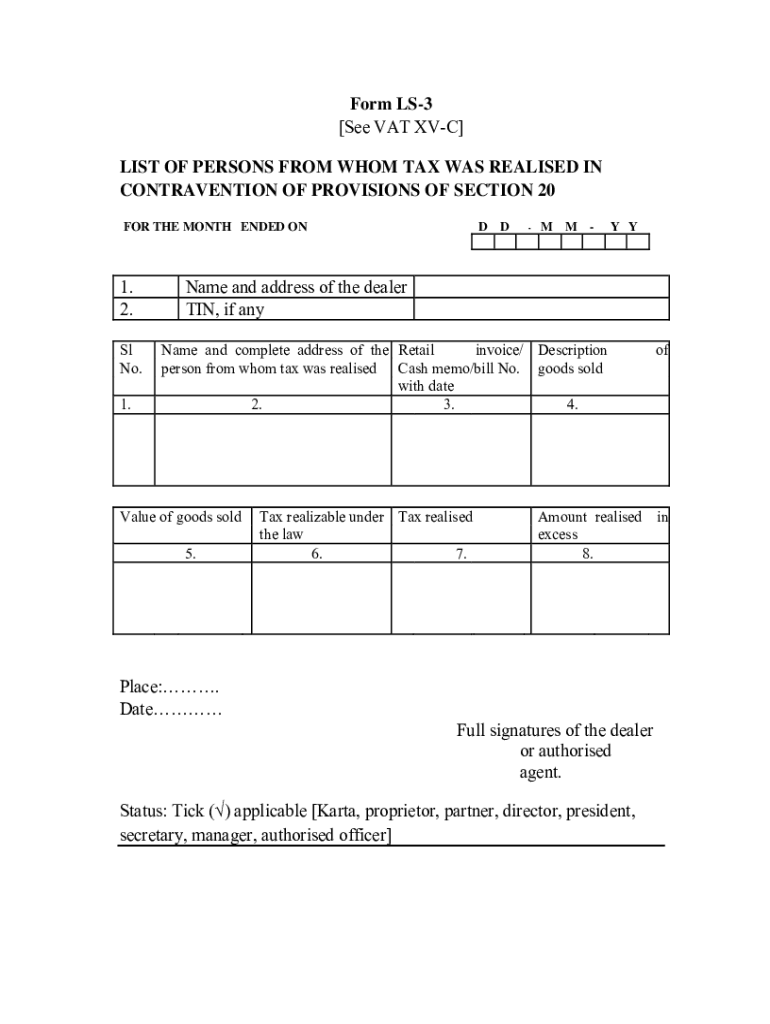 Form LS-3
[See VAT XV-C]

LIST OF PERSONS FROM WHOM TAX WAS REALISED IN CONTRAVENTION OF PROVISIONS OF SECTION 20

FOR THE MONTH ENDED ON

D D - M M - Y Y

| 1. | Name and address of the dealer | |
|---|---|---|
| 2. | TIN, if any | |

| Sl No. | Name and complete address of the person from whom tax was realised | Retail invoice/ Cash memo/bill No. with date | Description of goods sold |
|---|---|---|---|
| 1. | 2. | 3. | 4. |
| | | | |

| Value of goods sold | Tax realizable under the law | Tax realised | Amount realised in excess |
|---|---|---|---|
| 5. | 6. | 7. | 8. |
| | | | |

Place:……….
Date…………

Full signatures of the dealer or authorised agent.

Status: Tick (√) applicable [Karta, proprietor, partner, director, president, secretary, manager, authorised officer]